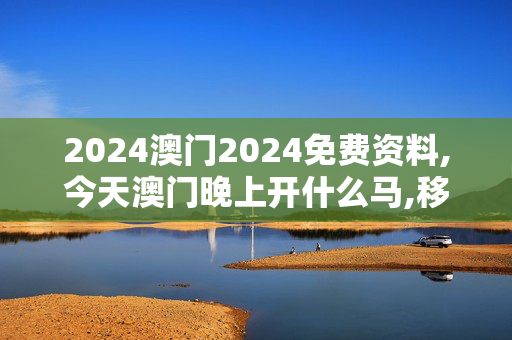 2024澳门2024免费资料,今天澳门晚上开什么马,移